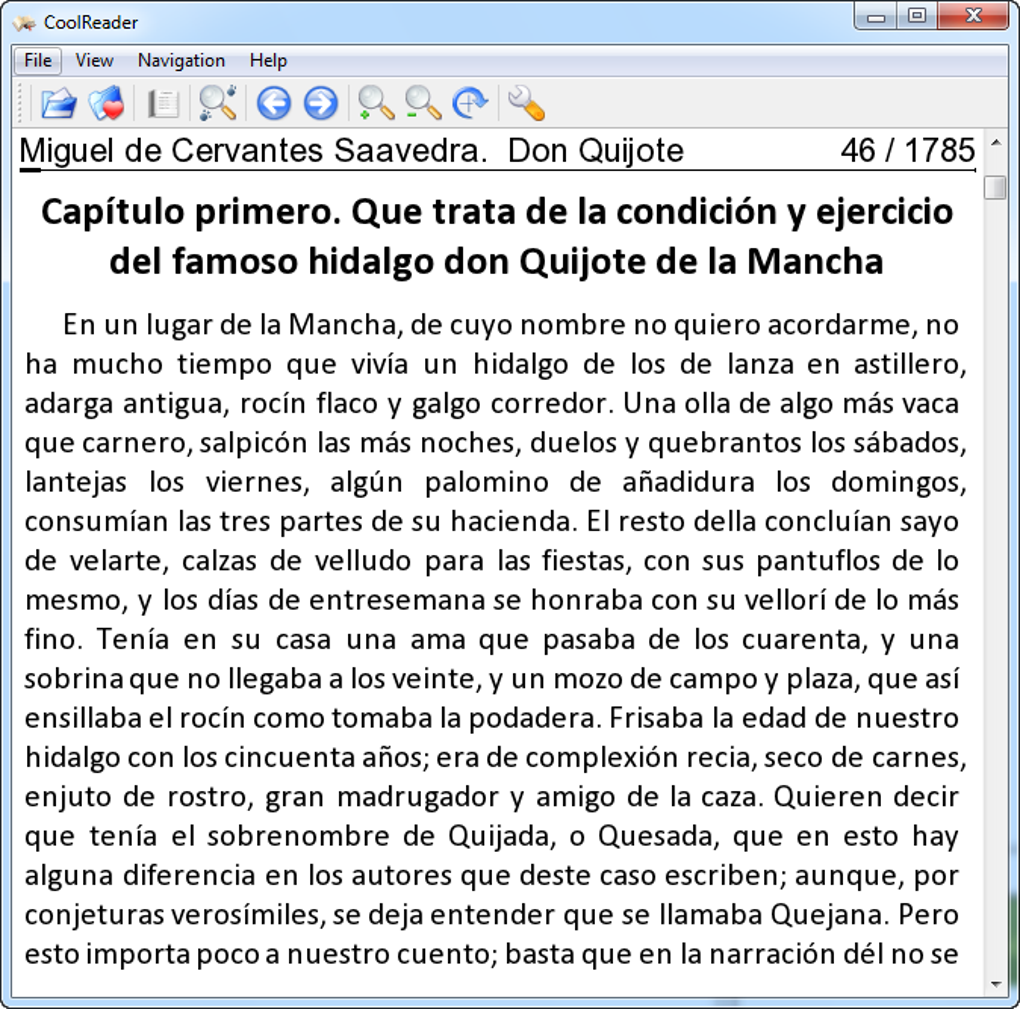 CoolReader

File View Navigation Help

Miguel de Cervantes Saavedra. Don Quijote 46 / 1785

Capítulo primero. Que trata de la condición y ejercicio del famoso hidalgo don Quijote de la Mancha

En un lugar de la Mancha, de cuyo nombre no quiero acordarme, no ha mucho tiempo que vivía un hidalgo de los de lanza en astillero, adarga antigua, rocín flaco y galgo corredor. Una olla de algo más vaca que carnero, salpicón las más noches, duelos y quebrantos los sábados, lantejas los viernes, algún palomino de añadidura los domingos, consumían las tres partes de su hacienda. El resto della concluían sayo de velarte, calzas de velludo para las fiestas, con sus pantuflos de lo mesmo, y los días de entresemana se honraba con su vellorí de lo más fino. Tenía en su casa una ama que pasaba de los cuarenta, y una sobrina que no llegaba a los veinte, y un mozo de campo y plaza, que así ensillaba el rocín como tomaba la podadera. Frisaba la edad de nuestro hidalgo con los cincuenta años; era de complexión recia, seco de carnes, enjuto de rostro, gran madrugador y amigo de la caza. Quieren decir que tenía el sobrenombre de Quijada, o Quesada, que en esto hay alguna diferencia en los autores que deste caso escriben; aunque, por conjeturas verosímiles, se deja entender que se llamaba Quejana. Pero esto importa poco a nuestro cuento; basta que en la narración dél no se